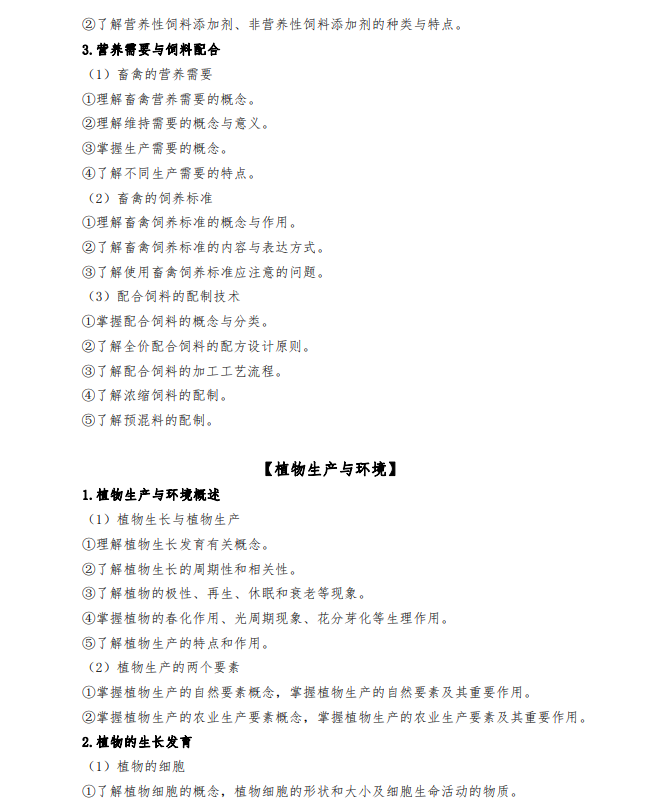 ②了解营养性饲料添加剂、非营养性饲料添加剂的种类与特点。

3.营养需要与饲料配合

（1）畜禽的营养需要

①理解畜禽营养需要的概念。

②理解维持需要的概念与意义。

③掌握生产需要的概念。

④了解不同生产需要的特点。

（2）畜禽的饲养标准

①理解畜禽饲养标准的概念与作用。

②了解畜禽饲养标准的内容与表达方式。

③了解使用畜禽饲养标准应注意的问题。

（3）配合饲料的配制技术

①掌握配合饲料的概念与分类。

②了解全价配合饲料的配方设计原则。

③了解配合饲料的加工工艺流程。

④了解浓缩饲料的配制。

⑤了解预混料的配制。

【植物生产与环境】

1.植物生产与环境概述

（1）植物生长与植物生产

①理解植物生长发育有关概念。

②了解植物生长的周期性和相关性。

③了解植物的极性、再生、休眠和衰老等现象。

④掌握植物的春化作用、光周期现象、花分芽化等生理作用。

⑤了解植物生产的特点和作用。

（2）植物生产的两个要素

①掌握植物生产的自然要素概念，掌握植物生产的自然要素及其重要作用。

②掌握植物生产的农业生产要素概念，掌握植物生产的农业生产要素及其重要作用。

2.植物的生长发育

（1）植物的细胞

①了解植物细胞的概念，植物细胞的形状和大小及细胞生命活动的物质。